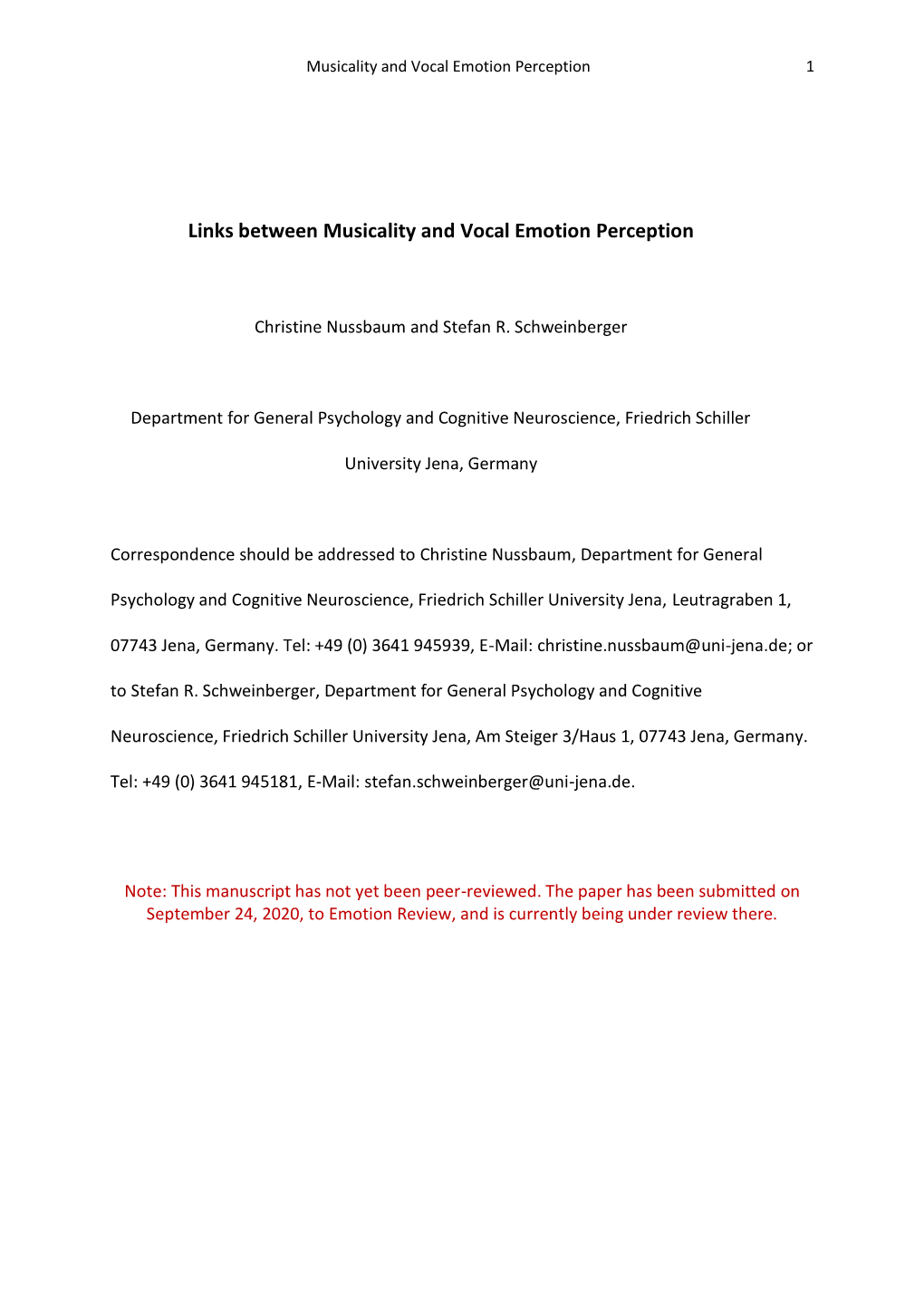 Musicality and Vocal Emotion Perception 1

Links between Musicality and Vocal Emotion Perception

Christine Nussbaum and Stefan R. Schweinberger

Department for General Psychology and Cognitive Neuroscience, Friedrich Schiller University Jena, Germany

Correspondence should be addressed to Christine Nussbaum, Department for General Psychology and Cognitive Neuroscience, Friedrich Schiller University Jena, Leutragraben 1, 07743 Jena, Germany. Tel: +49 (0) 3641 945939, E-Mail: christine.nussbaum@uni-jena.de; or to Stefan R. Schweinberger, Department for General Psychology and Cognitive Neuroscience, Friedrich Schiller University Jena, Am Steiger 3/Haus 1, 07743 Jena, Germany. Tel: +49 (0) 3641 945181, E-Mail: stefan.schweinberger@uni-jena.de.

Note: This manuscript has not yet been peer-reviewed. The paper has been submitted on September 24, 2020, to Emotion Review, and is currently being under review there.